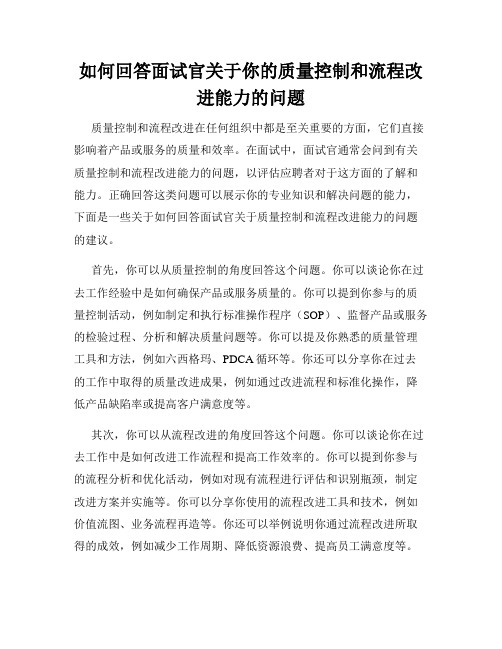 如何回答面试官关于你的质量控制和流程改进能力的问题

质量控制和流程改进在任何组织中都是至关重要的方面，它们直接影响着产品或服务的质量和效率。在面试中，面试官通常会问到有关质量控制和流程改进能力的问题，以评估应聘者对于这方面的了解和能力。正确回答这类问题可以展示你的专业知识和解决问题的能力，下面是一些关于如何回答面试官关于质量控制和流程改进能力的问题的建议。

首先，你可以从质量控制的角度回答这个问题。你可以谈论你在过去工作经验中是如何确保产品或服务质量的。你可以提到你参与的质量控制活动，例如制定和执行标准操作程序（SOP）、监督产品或服务的检验过程、分析和解决质量问题等。你可以提及你熟悉的质量管理工具和方法，例如六西格玛、PDCA 循环等。你还可以分享你在过去的工作中取得的质量改进成果，例如通过改进流程和标准化操作，降低产品缺陷率或提高客户满意度等。

其次，你可以从流程改进的角度回答这个问题。你可以谈论你在过去工作中是如何改进工作流程和提高工作效率的。你可以提到你参与的流程分析和优化活动，例如对现有流程进行评估和识别瓶颈，制定改进方案并实施等。你可以分享你使用的流程改进工具和技术，例如价值流图、业务流程再造等。你还可以举例说明你通过流程改进所取得的成效，例如减少工作周期、降低资源浪费、提高员工满意度等。